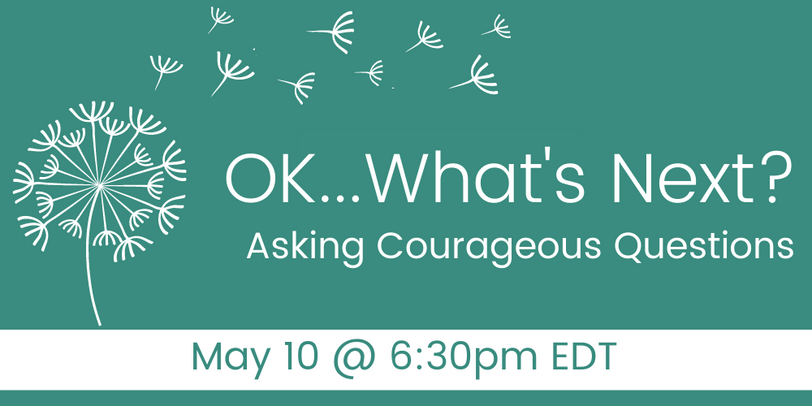 OK...What's Next?
Asking Courageous Questions

May 10 @ 6:30pm EDT